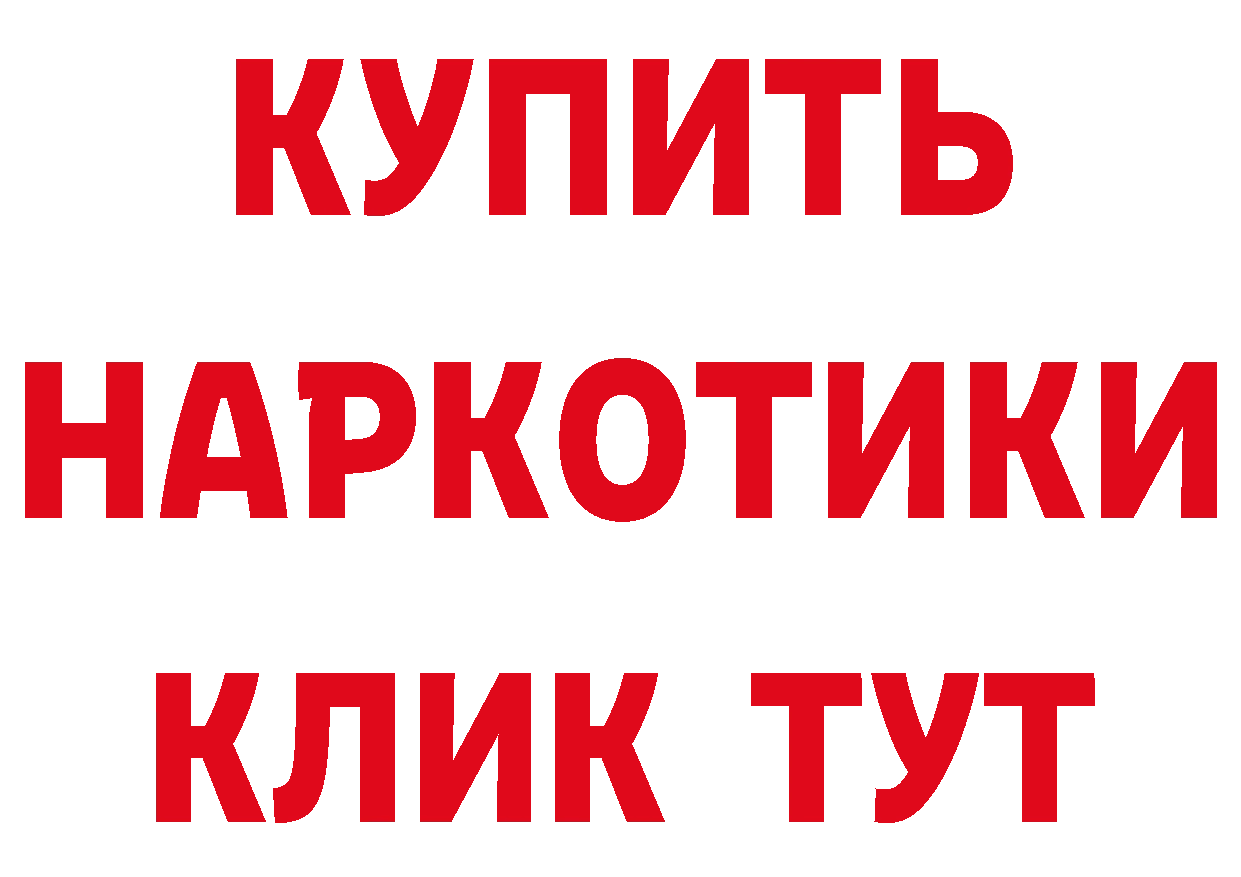 КУПИТЬ
НАРКОТИКИ
КЛИК ТУТ